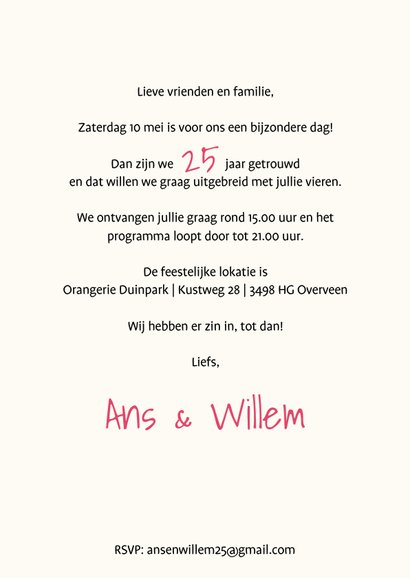 Lieve vrienden en familie,

Zaterdag 10 mei is voor ons een bijzondere dag!

Dan zijn we 25 jaar getrouwd
en dat willen we graag uitgebreid met jullie vieren.

We ontvangen jullie graag rond 15.00 uur en het programma loopt door tot 21.00 uur.

De feestelijke lokatie is
Orangerie Duinpark | Kustweg 28 | 3498 HG Overveen

Wij hebben er zin in, tot dan!

Liefs,

Ans & Willem

RSVP: ansenwillem25@gmail.com